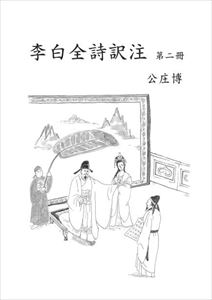 李白全詩訳注 第二冊

公庄博